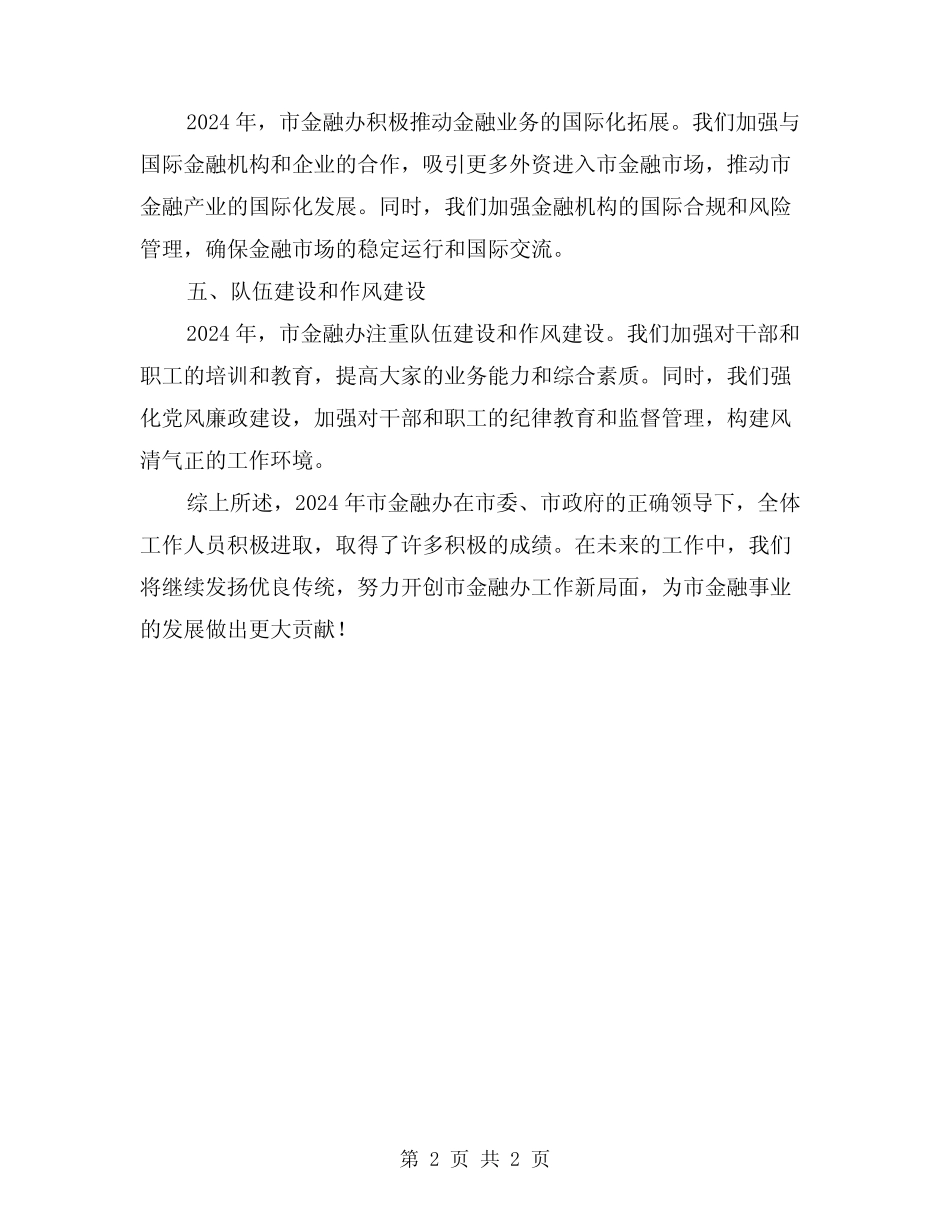 2024 年，市金融办积极推动金融业务的国际化拓展。我们加强与国际金融机构和企业的合作，吸引更多外资进入市金融市场，推动市金融产业的国际化发展。同时，我们加强金融机构的国际合规和风险管理，确保金融市场的稳定运行和国际交流。

五、队伍建设和作风建设

2024 年，市金融办注重队伍建设和作风建设。我们加强对干部和职工的培训和教育，提高大家的业务能力和综合素质。同时，我们强化党风廉政建设，加强对干部和职工的纪律教育和监督管理，构建风清气正的工作环境。

综上所述，2024 年市金融办在市委、市政府的正确领导下，全体工作人员积极进取，取得了许多积极的成绩。在未来的工作中，我们将继续发扬优良传统，努力开创市金融办工作新局面，为市金融事业的发展做出更大贡献！

第 2 页 共 2 页